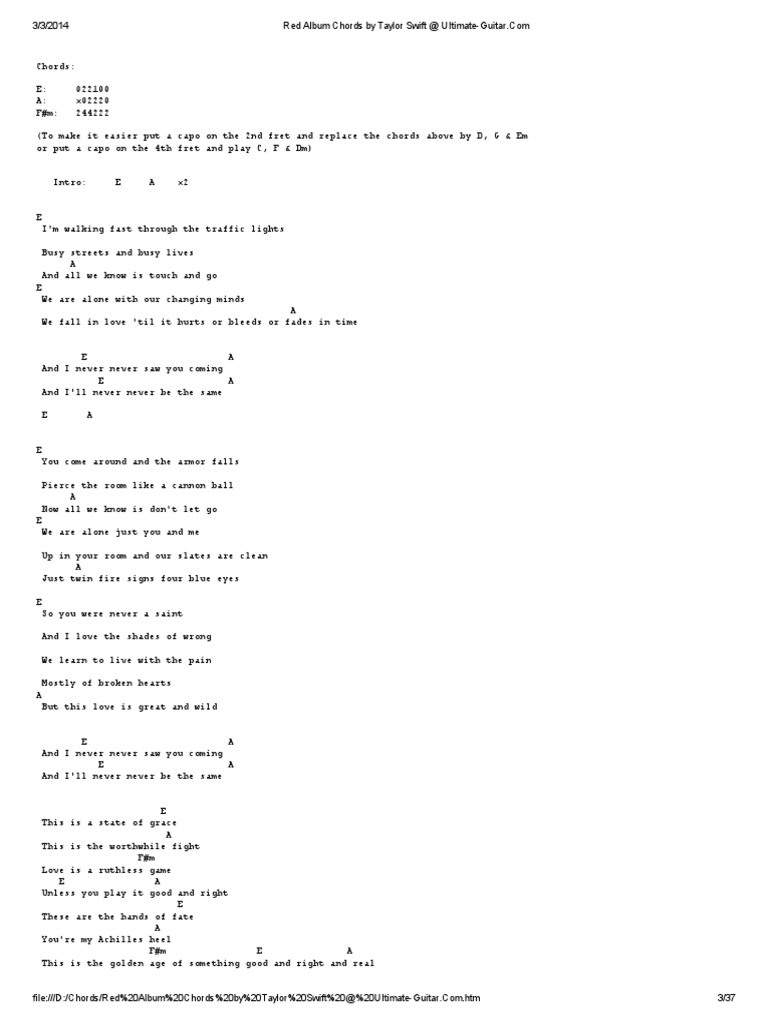 3/3/2014 Red Album Chords by Taylor Swift @ Ultimate-Guitar.Com

Chords:

E: 022100
A: x02220
F#m: 244222

(To make it easier put a capo on the 2nd fret and replace the chords above by D, G & Em or put a capo on the 4th fret and play C, F & Dm)

Intro: E A x2

E
I'm walking fast through the traffic lights

Busy streets and busy lives
A
And all we know is touch and go
E
We are alone with our changing minds
A
We fall in love 'til it hurts or bleeds or fades in time

E A
And I never never saw you coming
E A
And I'll never never be the same

E A

E
You come around and the armor falls

Pierce the room like a cannon ball
A
Now all we know is don't let go
E
We are alone just you and me

Up in your room and our slates are clean
A
Just twin fire signs four blue eyes

E
So you were never a saint

And I love the shades of wrong

We learn to live with the pain

Mostly of broken hearts
A
But this love is great and wild

E A
And I never never saw you coming
E A
And I'll never never be the same

E
This is a state of grace
A
This is the worthwhile fight
F#m
Love is a ruthless game
E A
Unless you play it good and right
E
These are the hands of fate
A
You're my Achilles heel
F#m E A
This is the golden age of something good and right and real

file:///D:/Chords/Red%20Album%20Chords%20by%20Taylor%20Swift%20@%20Ultimate-Guitar.Com.htm 3/37